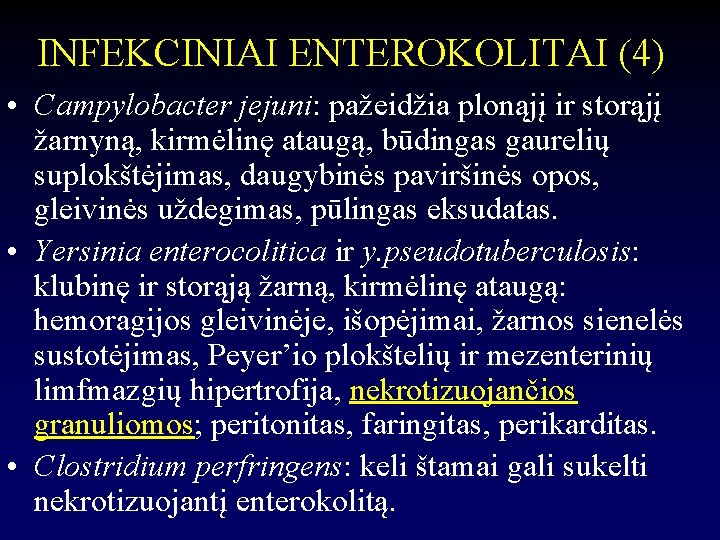 INFEKCINIAI ENTEROKOLITAI (4)

• Campylobacter jejuni: pažeidžia plonąjį ir storąjį žarnyną, kirmėlinę ataugą, būdingas gaurelių suplokštėjimas, daugybinės paviršinės opos, gleivinės uždegimas, pūlingas eksudatas.

• Yersinia enterocolitica ir y.pseudotuberculosis: klubinę ir storąją žarną, kirmėlinę ataugą: hemoragijos gleivinėje, išopėjimai, žarnos sienelės sustotėjimas, Peyer'io plokštelių ir mezenterinių limfmazgių hipertrofija, nekrotizuojančios granuliomos; peritonitas, faringitas, perikarditas.

• Clostridium perfringens: keli štamai gali sukelti nekrotizuojantį enterokolitą.